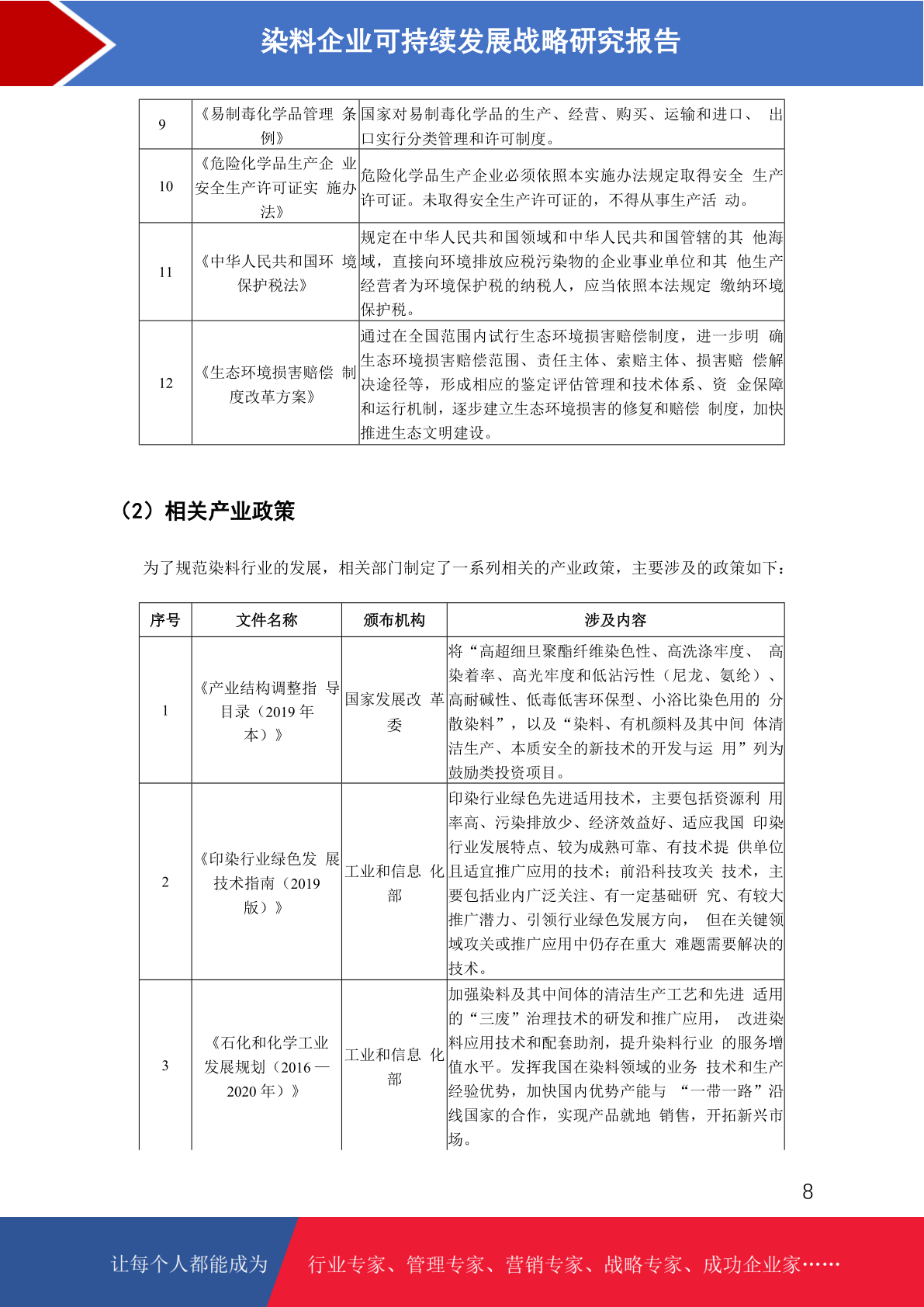 染料企业可持续发展战略研究报告

| 9 | 《易制毒化学品管理 条例》 | 国家对易制毒化学品的生产、经营、购买、运输和进口、 出口实行分类管理和许可制度。 |
|---|---|---|
| 10 | 《危险化学品生产企 业安全生产许可证实 施办法》 | 危险化学品生产企业必须依照本实施办法规定取得安全 生产许可证。未取得安全生产许可证的，不得从事生产活 动。 |
| 11 | 《中华人民共和国环 境保护税法》 | 规定在中华人民共和国领域和中华人民共和国管辖的其 他海域，直接向环境排放应税污染物的企业事业单位和其 他生产经营者为环境保护税的纳税人，应当依照本法规定 缴纳环境保护税。 |
| 12 | 《生态环境损害赔偿 制度改革方案》 | 通过在全国范围内试行生态环境损害赔偿制度，进一步明 确生态环境损害赔偿范围、责任主体、索赔主体、损害赔 偿解决途径等，形成相应的鉴定评估管理和技术体系、资 金保障和运行机制，逐步建立生态环境损害的修复和赔偿 制度，加快推进生态文明建设。 |

（2）相关产业政策

为了规范染料行业的发展，相关部门制定了一系列相关的产业政策，主要涉及的政策如下：

| 序号 | 文件名称 | 颁布机构 | 涉及内容 |
|---|---|---|---|
| 1 | 《产业结构调整指 导目录（2019 年本）》 | 国家发展改 革委 | 将“高超细旦聚酯纤维染色性、高洗涤牢度、 高染着率、高光牢度和低沾污性（尼龙、氨纶）、高耐碱性、低毒低害环保型、小浴比染色用的 分散染料”，以及“染料、有机颜料及其中间 体清洁生产、本质安全的新技术的开发与运 用”列为鼓励类投资项目。 |
| 2 | 《印染行业绿色发 展技术指南（2019 版）》 | 工业和信息 化部 | 印染行业绿色先进适用技术，主要包括资源利 用率高、污染排放少、经济效益好、适应我国 印染行业发展特点、较为成熟可靠、有技术提 供单位且适宜推广应用的技术；前沿科技攻关 技术，主要包括业内广泛关注、有一定基础研 究、有较大推广潜力、引领行业绿色发展方向， 但在关键领域攻关或推广应用中仍存在重大 难题需要解决的技术。 |
| 3 | 《石化和化学工业发展规划（2016 — 2020 年）》 | 工业和信息 化部 | 加强染料及其中间体的清洁生产工艺和先进 适用的“三废”治理技术的研发和推广应用， 改进染料应用技术和配套助剂，提升染料行业 的服务增值水平。发挥我国在染料领域的业务 技术和生产经验优势，加快国内优势产能与 “一带一路”沿线国家的合作，实现产品就地 销售，开拓新兴市场。 |

8

让每个人都能成为 行业专家、管理专家、营销专家、战略专家、成功企业家……